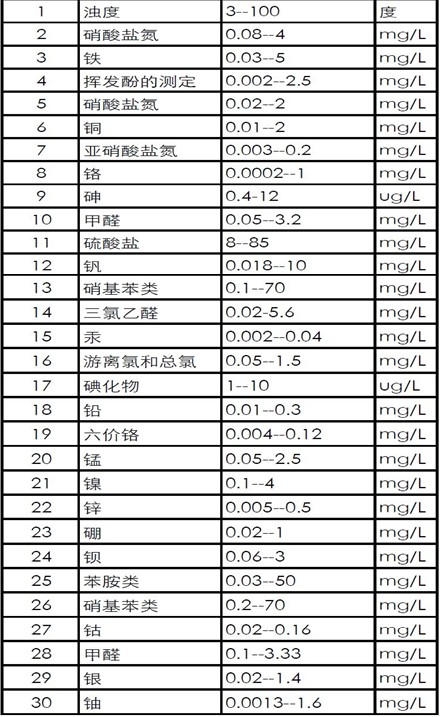 | 1 | 浊度 | 3--100 | 度 |
|---|---|---|---|
| 2 | 硝酸盐氮 | 0.08--4 | mg/L |
| 3 | 铁 | 0.03--5 | mg/L |
| 4 | 挥发酚的测定 | 0.002--2.5 | mg/L |
| 5 | 硝酸盐氮 | 0.02--2 | mg/L |
| 6 | 铜 | 0.01--2 | mg/L |
| 7 | 亚硝酸盐氮 | 0.003--0.2 | mg/L |
| 8 | 铬 | 0.0002--1 | mg/L |
| 9 | 砷 | 0.4-12 | ug/L |
| 10 | 甲醛 | 0.05--3.2 | mg/L |
| 11 | 硫酸盐 | 8--85 | mg/L |
| 12 | 钒 | 0.018--10 | mg/L |
| 13 | 硝基苯类 | 0.1--70 | mg/L |
| 14 | 三氯乙醛 | 0.02-5.6 | mg/L |
| 15 | 汞 | 0.002--0.04 | mg/L |
| 16 | 游离氯和总氯 | 0.05--1.5 | mg/L |
| 17 | 碘化物 | 1--10 | ug/L |
| 18 | 铅 | 0.01--0.3 | mg/L |
| 19 | 六价铬 | 0.004--0.12 | mg/L |
| 20 | 锰 | 0.05--2.5 | mg/L |
| 21 | 镍 | 0.1--4 | mg/L |
| 22 | 锌 | 0.005--0.5 | mg/L |
| 23 | 硼 | 0.02--1 | mg/L |
| 24 | 钡 | 0.06--3 | mg/L |
| 25 | 苯胺类 | 0.03--50 | mg/L |
| 26 | 硝基苯类 | 0.2--70 | mg/L |
| 27 | 钴 | 0.02--0.16 | mg/L |
| 28 | 甲醛 | 0.1--3.33 | mg/L |
| 29 | 银 | 0.02--1.4 | mg/L |
| 30 | 铀 | 0.0013--1.6 | mg/L |